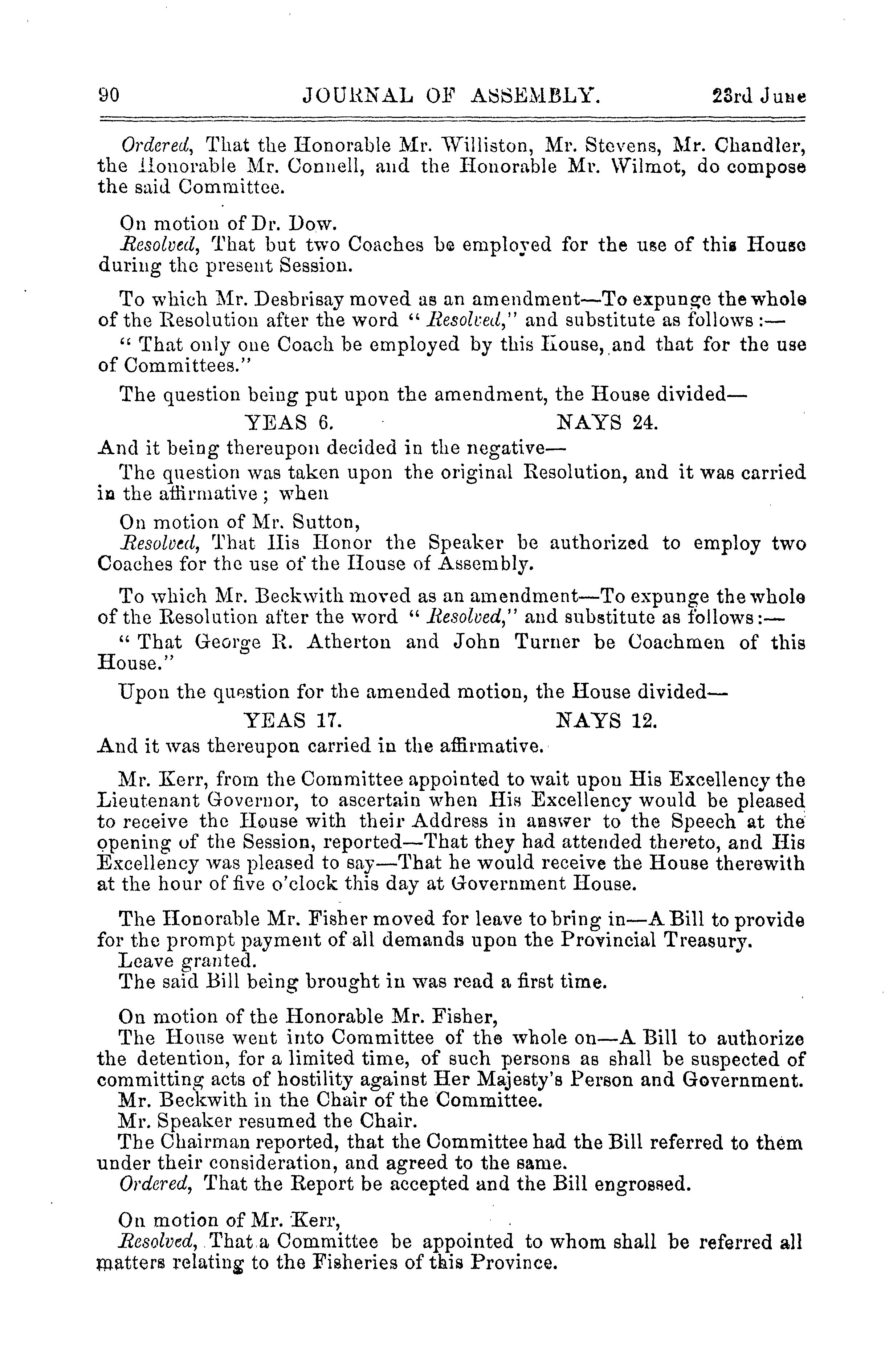 90 JOURNAL OF ASSEMBLY. 23rd June

Ordered, That the Honorable Mr. Williston, Mr. Stevens, Mr. Chandler, the Honorable Mr. Connell, and the Honorable Mr. Wilmot, do compose the said Committee.

On motion of Dr. Dow.
Resolved, That but two Coaches be employed for the use of this House during the present Session.

To which Mr. Desbrisay moved as an amendment—To expunge the whole of the Resolution after the word "Resolved," and substitute as follows:—

"That only one Coach be employed by this House, and that for the use of Committees."

The question being put upon the amendment, the House divided—

YEAS 6. NAYS 24.

And it being thereupon decided in the negative—

The question was taken upon the original Resolution, and it was carried in the affirmative; when

On motion of Mr. Sutton,
Resolved, That His Honor the Speaker be authorized to employ two Coaches for the use of the House of Assembly.

To which Mr. Beckwith moved as an amendment—To expunge the whole of the Resolution after the word "Resolved," and substitute as follows:—

"That George R. Atherton and John Turner be Coachmen of this House."

Upon the question for the amended motion, the House divided—

YEAS 17. NAYS 12.

And it was thereupon carried in the affirmative.

Mr. Kerr, from the Committee appointed to wait upon His Excellency the Lieutenant Governor, to ascertain when His Excellency would be pleased to receive the House with their Address in answer to the Speech at the opening of the Session, reported—That they had attended thereto, and His Excellency was pleased to say—That he would receive the House therewith at the hour of five o'clock this day at Government House.

The Honorable Mr. Fisher moved for leave to bring in—A Bill to provide for the prompt payment of all demands upon the Provincial Treasury.
Leave granted.
The said Bill being brought in was read a first time.

On motion of the Honorable Mr. Fisher,
The House went into Committee of the whole on—A Bill to authorize the detention, for a limited time, of such persons as shall be suspected of committing acts of hostility against Her Majesty's Person and Government.
Mr. Beckwith in the Chair of the Committee.
Mr. Speaker resumed the Chair.
The Chairman reported, that the Committee had the Bill referred to them under their consideration, and agreed to the same.
Ordered, That the Report be accepted and the Bill engrossed.

On motion of Mr. Kerr,
Resolved, That a Committee be appointed to whom shall be referred all matters relating to the Fisheries of this Province.